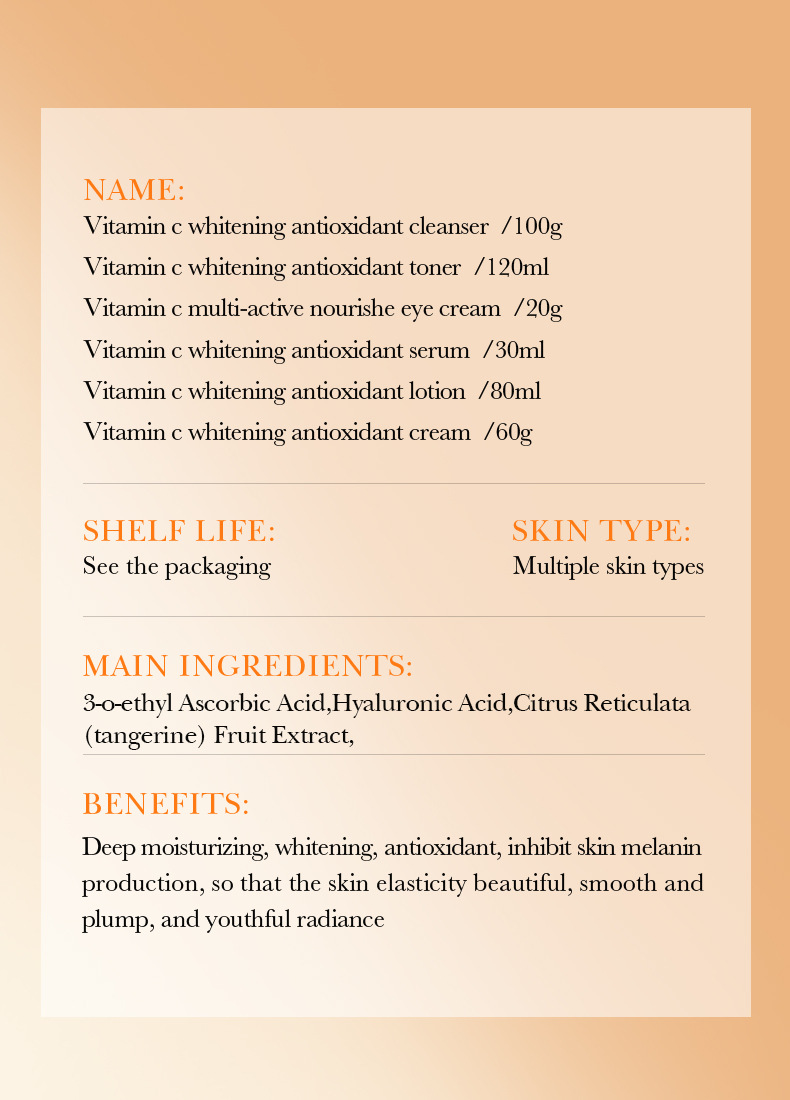 NAME:
Vitamin c whitening antioxidant cleanser /100g
Vitamin c whitening antioxidant toner /120ml
Vitamin c multi-active nourishe eye cream /20g
Vitamin c whitening antioxidant serum /30ml
Vitamin c whitening antioxidant lotion /80ml
Vitamin c whitening antioxidant cream /60g

SHELF LIFE:
See the packaging

SKIN TYPE:
Multiple skin types

MAIN INGREDIENTS:
3-o-ethyl Ascorbic Acid,Hyaluronic Acid,Citrus Reticulata (tangerine) Fruit Extract,

BENEFITS:
Deep moisturizing, whitening, antioxidant, inhibit skin melanin production, so that the skin elasticity beautiful, smooth and plump, and youthful radiance